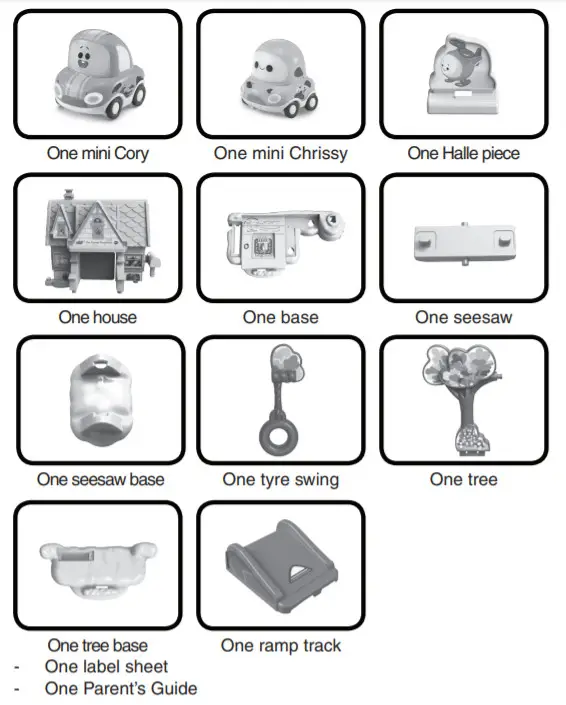 One mini Cory

One mini Chrissy

One Halle piece

One house

One base

One seesaw

One seesaw base

One tyre swing

One tree

One tree base

One ramp track

- One label sheet
- One Parent's Guide